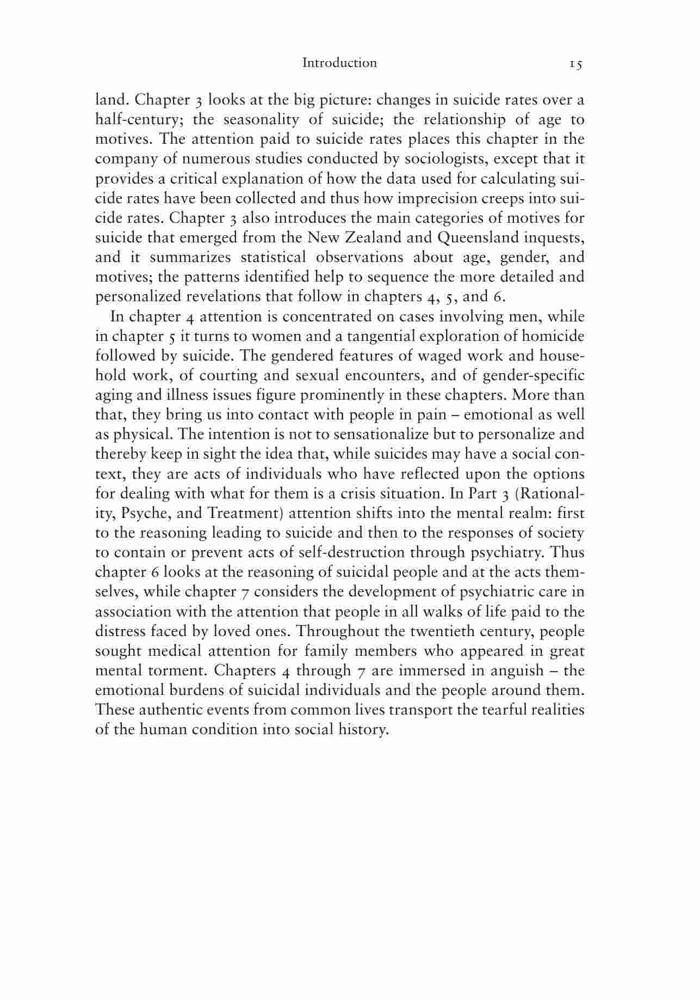 Introduction 15

land. Chapter 3 looks at the big picture: changes in suicide rates over a half-century; the seasonality of suicide; the relationship of age to motives. The attention paid to suicide rates places this chapter in the company of numerous studies conducted by sociologists, except that it provides a critical explanation of how the data used for calculating suicide rates have been collected and thus how imprecision creeps into suicide rates. Chapter 3 also introduces the main categories of motives for suicide that emerged from the New Zealand and Queensland inquests, and it summarizes statistical observations about age, gender, and motives; the patterns identified help to sequence the more detailed and personalized revelations that follow in chapters 4, 5, and 6.

In chapter 4 attention is concentrated on cases involving men, while in chapter 5 it turns to women and a tangential exploration of homicide followed by suicide. The gendered features of waged work and household work, of courting and sexual encounters, and of gender-specific aging and illness issues figure prominently in these chapters. More than that, they bring us into contact with people in pain – emotional as well as physical. The intention is not to sensationalize but to personalize and thereby keep in sight the idea that, while suicides may have a social context, they are acts of individuals who have reflected upon the options for dealing with what for them is a crisis situation. In Part 3 (Rationality, Psyche, and Treatment) attention shifts into the mental realm: first to the reasoning leading to suicide and then to the responses of society to contain or prevent acts of self-destruction through psychiatry. Thus chapter 6 looks at the reasoning of suicidal people and at the acts themselves, while chapter 7 considers the development of psychiatric care in association with the attention that people in all walks of life paid to the distress faced by loved ones. Throughout the twentieth century, people sought medical attention for family members who appeared in great mental torment. Chapters 4 through 7 are immersed in anguish – the emotional burdens of suicidal individuals and the people around them. These authentic events from common lives transport the tearful realities of the human condition into social history.